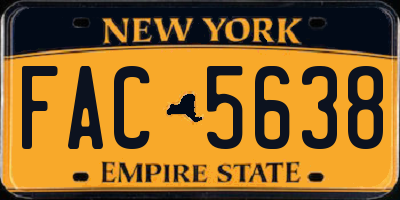 NEW YORK

FAC 5638

EMPIRE STATE